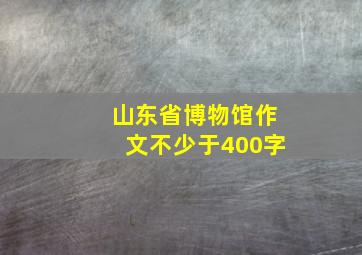 山东省博物馆作文不少于400字